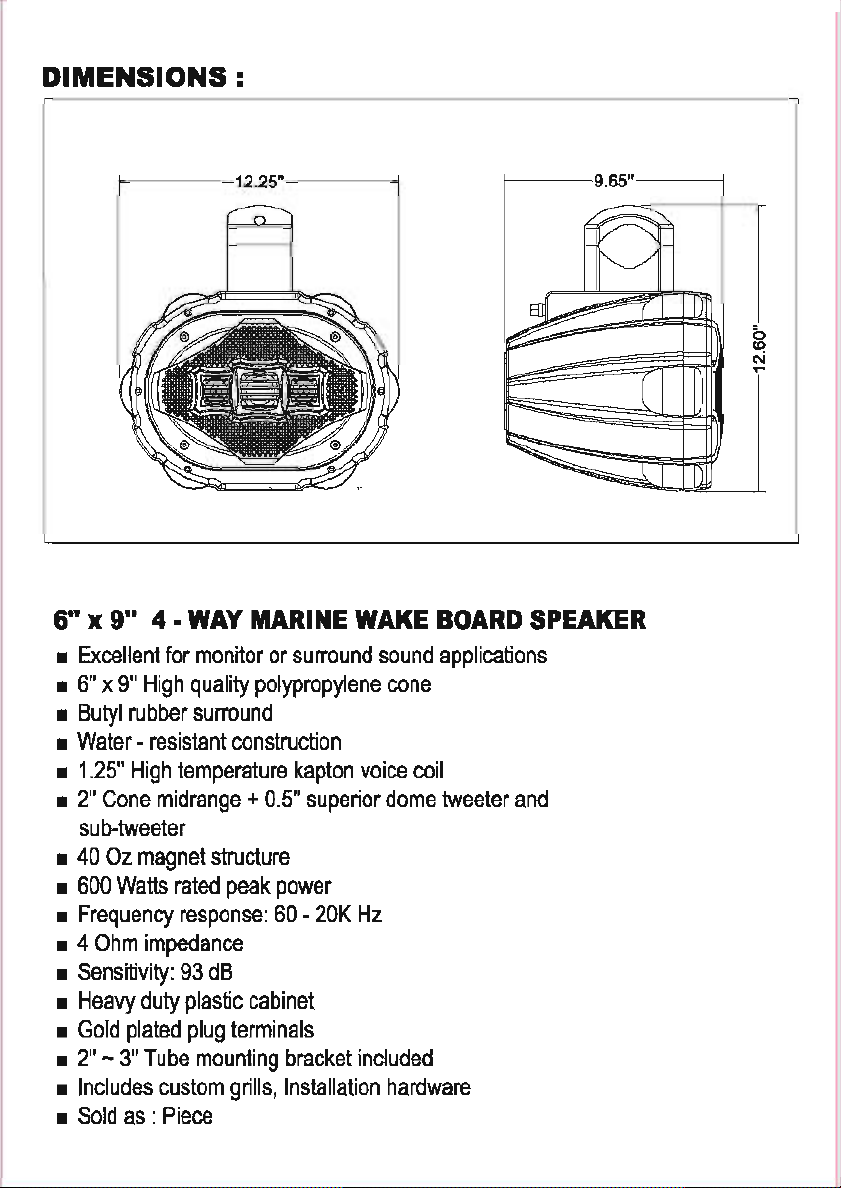 DIMENSIONS :

12.25"

9.65"

12.60"

6" x 9" 4 - WAY MARINE WAKE BOARD SPEAKER

■ Excellent for monitor or surround sound applications
■ 6" x 9" High quality polypropylene cone
■ Butyl rubber surround
■ Water - resistant construction
■ 1.25" High temperature kapton voice coil
■ 2" Cone midrange + 0.5" superior dome tweeter and sub-tweeter
■ 40 Oz magnet structure
■ 600 Watts rated peak power
■ Frequency response: 60 - 20K Hz
■ 4 Ohm impedance
■ Sensitivity: 93 dB
■ Heavy duty plastic cabinet
■ Gold plated plug terminals
■ 2" ~ 3" Tube mounting bracket included
■ Includes custom grills, Installation hardware
■ Sold as : Piece